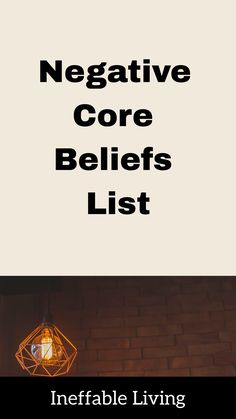 Negative Core Beliefs List

Ineffable Living